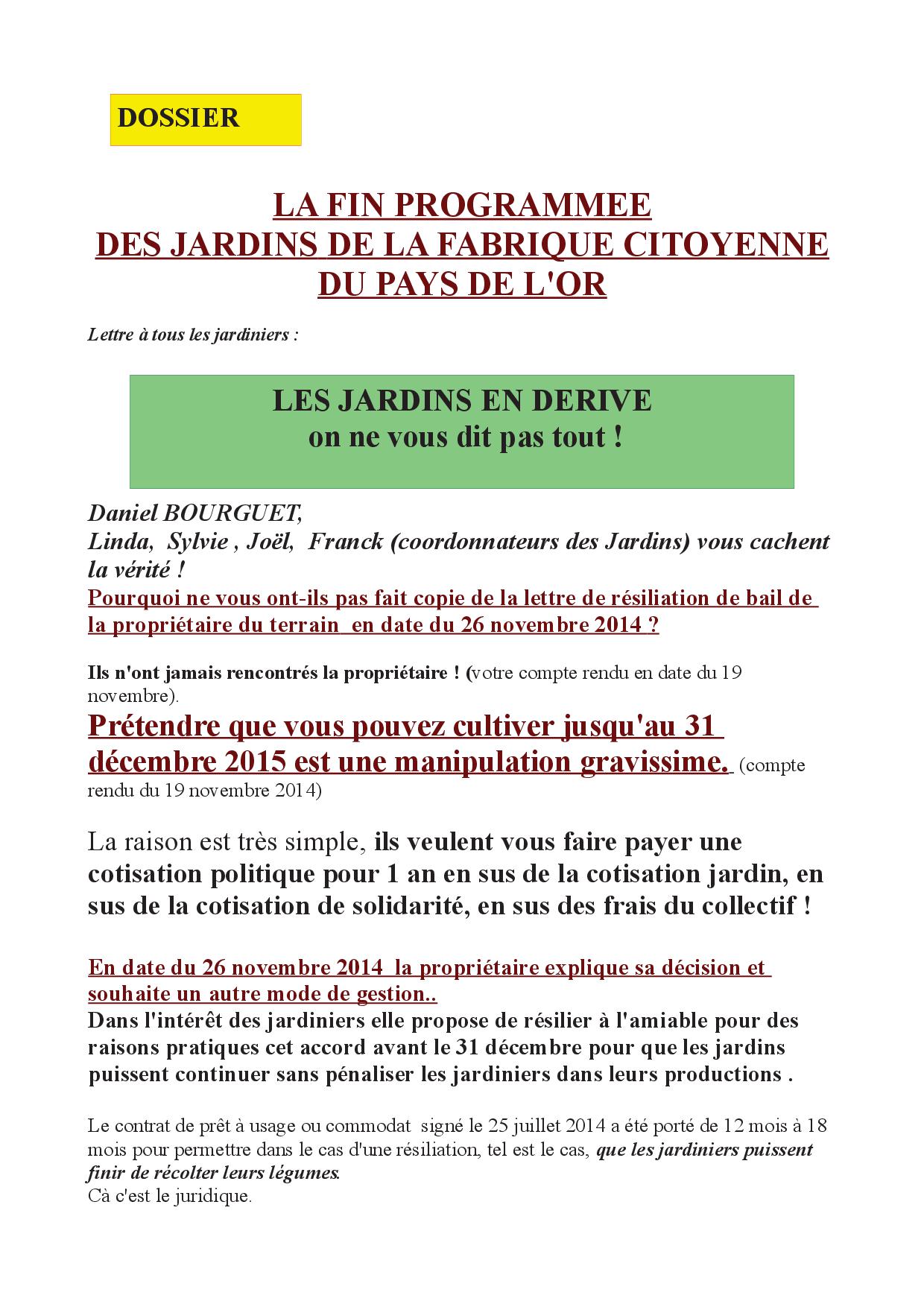 DOSSIER

LA FIN PROGRAMMEE
DES JARDINS DE LA FABRIQUE CITOYENNE
DU PAYS DE L'OR

Lettre à tous les jardiniers :

LES JARDINS EN DERIVE
on ne vous dit pas tout !

Daniel BOURGUET,
Linda, Sylvie , Joël, Franck (coordonnateurs des Jardins) vous cachent la vérité !
Pourquoi ne vous ont-ils pas fait copie de la lettre de résiliation de bail de la propriétaire du terrain en date du 26 novembre 2014 ?

Ils n'ont jamais rencontrés la propriétaire ! (votre compte rendu en date du 19 novembre).
Prétendre que vous pouvez cultiver jusqu'au 31 décembre 2015 est une manipulation gravissime. (compte rendu du 19 novembre 2014)

La raison est très simple, ils veulent vous faire payer une cotisation politique pour 1 an en sus de la cotisation jardin, en sus de la cotisation de solidarité, en sus des frais du collectif !

En date du 26 novembre 2014 la propriétaire explique sa décision et souhaite un autre mode de gestion..
Dans l'intérêt des jardiniers elle propose de résilier à l'amiable pour des raisons pratiques cet accord avant le 31 décembre pour que les jardins puissent continuer sans pénaliser les jardiniers dans leurs productions .

Le contrat de prêt à usage ou commodat signé le 25 juillet 2014 a été porté de 12 mois à 18 mois pour permettre dans le cas d'une résiliation, tel est le cas, que les jardiniers puissent finir de récolter leurs légumes.
Cà c'est le juridique.